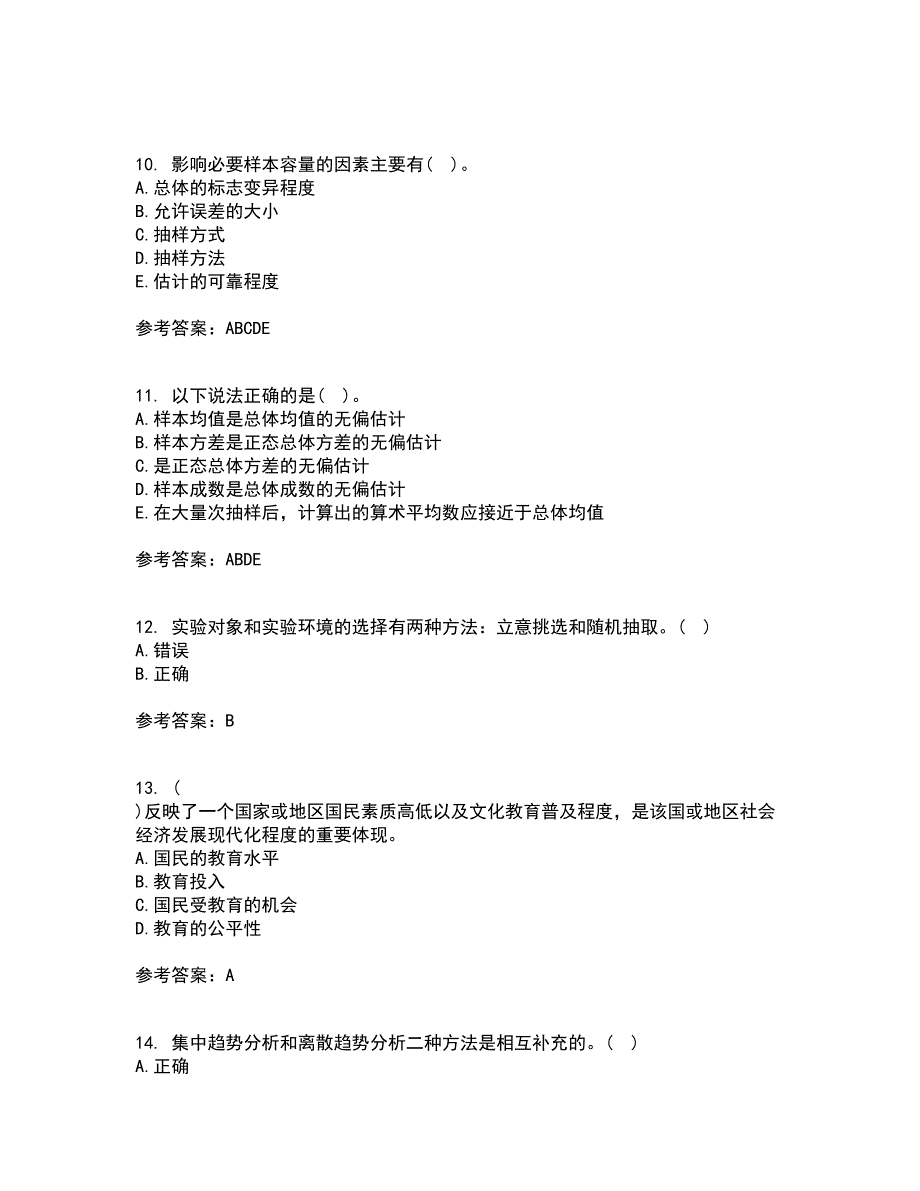 10. 影响必要样本容量的因素主要有（ ）。
A.总体的标志变异程度
B.允许误差的大小
C.抽样方式
D.抽样方法
E.估计的可靠程度

参考答案：ABCDE

11. 以下说法正确的是（ ）。
A.样本均值是总体均值的无偏估计
B.样本方差是正态总体方差的无偏估计
C.是正态总体方差的无偏估计
D.样本成数是总体成数的无偏估计
E.在大量次抽样后，计算出的算术平均数应接近于总体均值

参考答案：ABDE

12. 实验对象和实验环境的选择有两种方法：立意挑选和随机抽取。（ ）
A.错误
B.正确

参考答案：B

13. （
）反映了一个国家或地区国民素质高低以及文化教育普及程度，是该国或地区社会经济发展现代化程度的重要体现。
A.国民的教育水平
B.教育投入
C.国民受教育的机会
D.教育的公平性

参考答案：A

14. 集中趋势分析和离散趋势分析二种方法是相互补充的。（ ）
A.正确